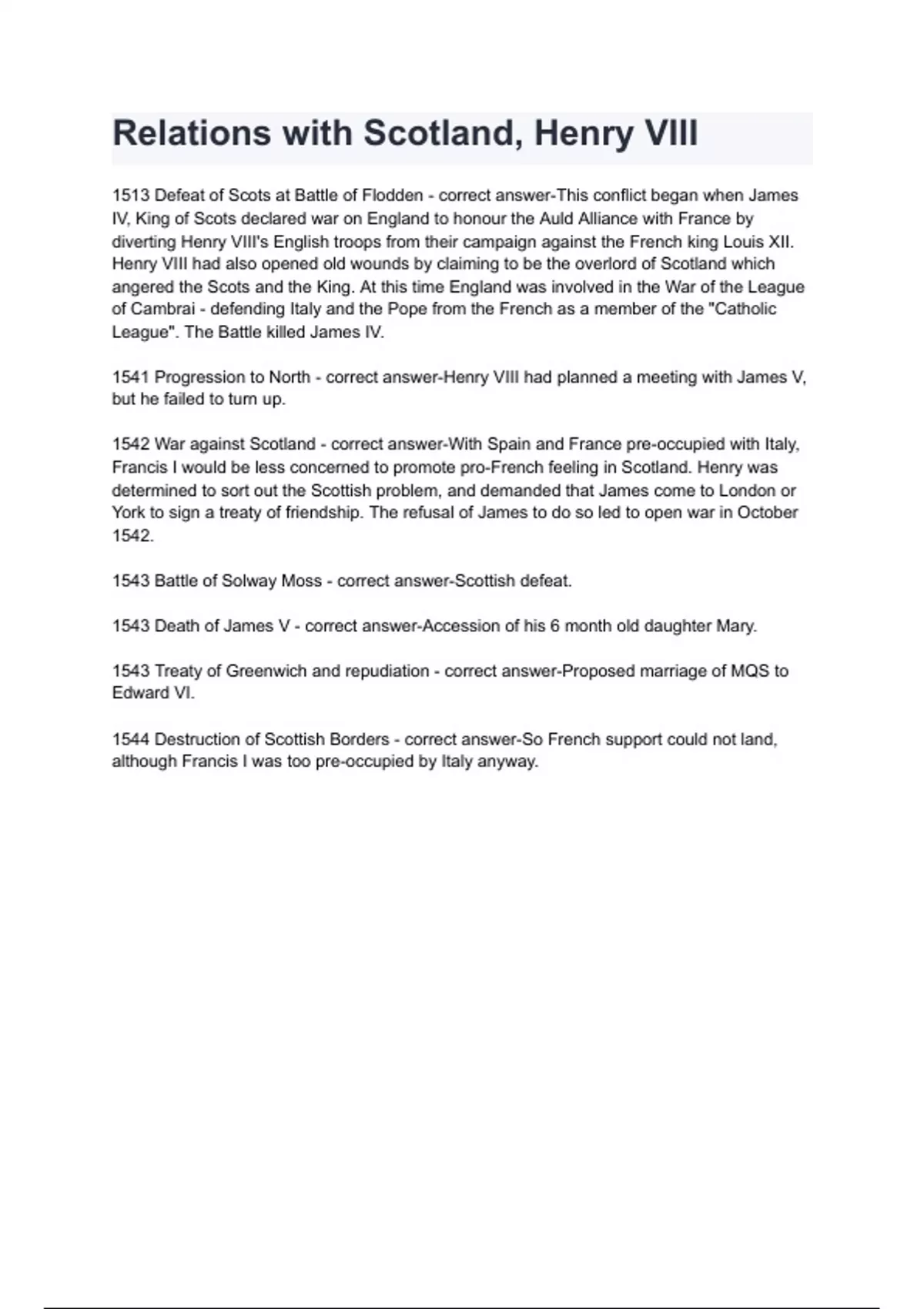 Relations with Scotland, Henry VIII

1513 Defeat of Scots at Battle of Flodden - correct answer-This conflict began when James IV, King of Scots declared war on England to honour the Auld Alliance with France by diverting Henry VIII's English troops from their campaign against the French king Louis XII. Henry VIII had also opened old wounds by claiming to be the overlord of Scotland which angered the Scots and the King. At this time England was involved in the War of the League of Cambrai - defending Italy and the Pope from the French as a member of the "Catholic League". The Battle killed James IV.

1541 Progression to North - correct answer-Henry VIII had planned a meeting with James V, but he failed to turn up.

1542 War against Scotland - correct answer-With Spain and France pre-occupied with Italy, Francis I would be less concerned to promote pro-French feeling in Scotland. Henry was determined to sort out the Scottish problem, and demanded that James come to London or York to sign a treaty of friendship. The refusal of James to do so led to open war in October 1542.

1543 Battle of Solway Moss - correct answer-Scottish defeat.

1543 Death of James V - correct answer-Accession of his 6 month old daughter Mary.

1543 Treaty of Greenwich and repudiation - correct answer-Proposed marriage of MQS to Edward VI.

1544 Destruction of Scottish Borders - correct answer-So French support could not land, although Francis I was too pre-occupied by Italy anyway.